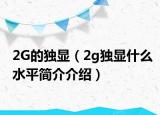 2G的独显（2g独显什么水平简介介绍）